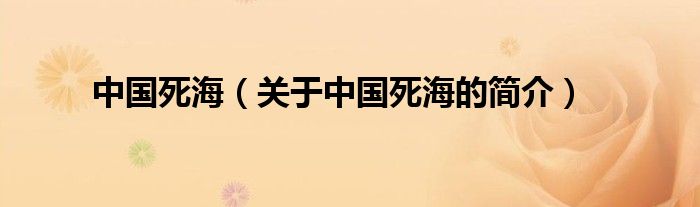 中国死海（关于中国死海的简介）